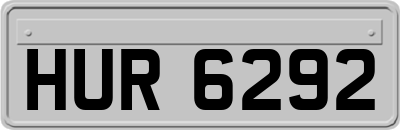 HUR 6292